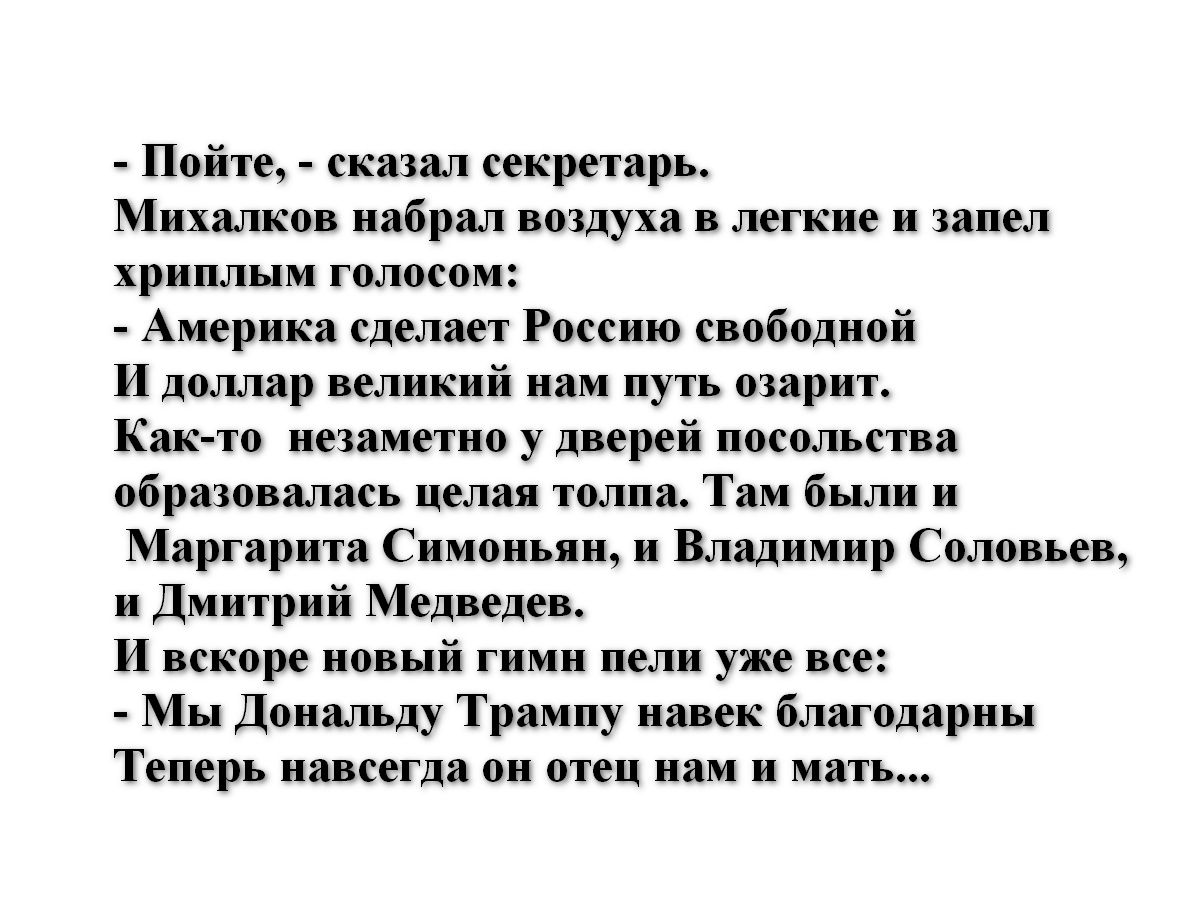 - Пойте, - сказал секретарь.
Михалков набрал воздуха в легкие и запел хриплым голосом:
- Америка сделает Россию свободной
И доллар великий нам путь озарит.
Как-то  незаметно у дверей посольства образовалась целая толпа. Там были и
 Маргарита Симоньян, и Владимир Соловьев, и Дмитрий Медведев.
И вскоре новый гимн пели уже все:
- Мы Дональду Трампу навек благодарны
Теперь навсегда он отец нам и мать...